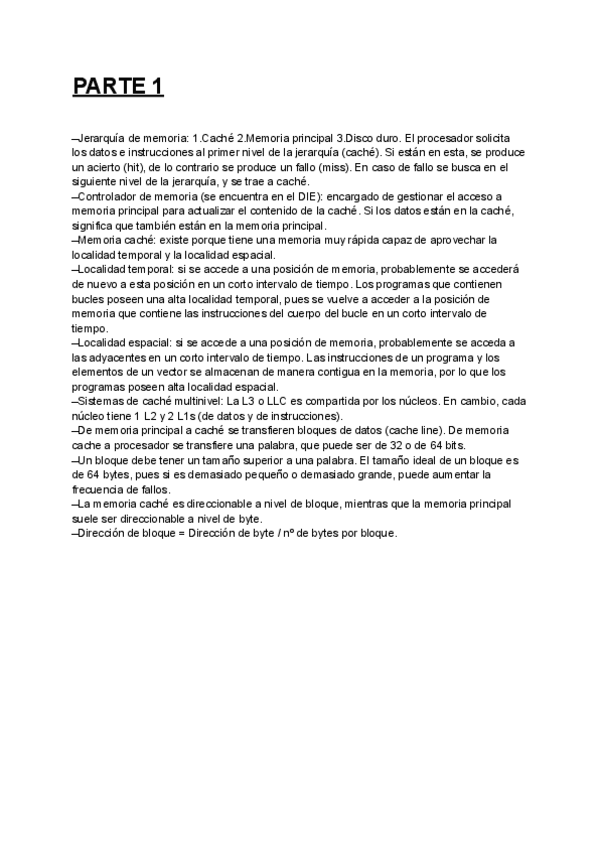 PARTE 1

–Jerarquía de memoria: 1.Caché 2.Memoria principal 3.Disco duro. El procesador solicita los datos e instrucciones al primer nivel de la jerarquía (caché). Si están en esta, se produce un acierto (hit), de lo contrario se produce un fallo (miss). En caso de fallo se busca en el siguiente nivel de la jerarquía, y se trae a caché.
–Controlador de memoria (se encuentra en el DIE): encargado de gestionar el acceso a memoria principal para actualizar el contenido de la caché. Si los datos están en la caché, significa que también están en la memoria principal.
–Memoria caché: existe porque tiene una memoria muy rápida capaz de aprovechar la localidad temporal y la localidad espacial.
–Localidad temporal: si se accede a una posición de memoria, probablemente se accederá de nuevo a esta posición en un corto intervalo de tiempo. Los programas que contienen bucles poseen una alta localidad temporal, pues se vuelve a acceder a la posición de memoria que contiene las instrucciones del cuerpo del bucle en un corto intervalo de tiempo.
–Localidad espacial: si se accede a una posición de memoria, probablemente se acceda a las adyacentes en un corto intervalo de tiempo. Las instrucciones de un programa y los elementos de un vector se almacenan de manera contigua en la memoria, por lo que los programas poseen alta localidad espacial.
–Sistemas de caché multinivel: La L3 o LLC es compartida por los núcleos. En cambio, cada núcleo tiene 1 L2 y 2 L1s (de datos y de instrucciones).
–De memoria principal a caché se transfieren bloques de datos (cache line). De memoria cache a procesador se transfiere una palabra, que puede ser de 32 o de 64 bits.
–Un bloque debe tener un tamaño superior a una palabra. El tamaño ideal de un bloque es de 64 bytes, pues si es demasiado pequeño o demasiado grande, puede aumentar la frecuencia de fallos.
–La memoria caché es direccionable a nivel de bloque, mientras que la memoria principal suele ser direccionable a nivel de byte.
–Dirección de bloque = Dirección de byte / nº de bytes por bloque.